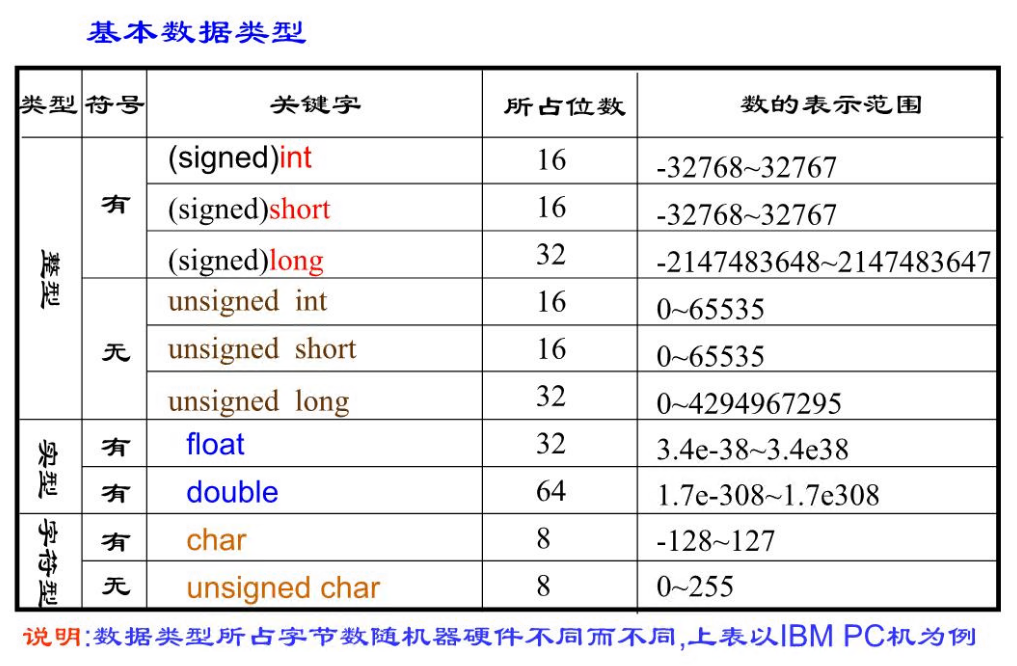 基本数据类型

| 类型 | 符号 | 关键字 | 所占位数 | 数的表示范围 |
|---|---|---|---|---|
| 整型 | 有 | (signed)int | 16 | -32768~32767 |
| | | (signed)short | 16 | -32768~32767 |
| | | (signed)long | 32 | -2147483648~2147483647 |
| | 无 | unsigned int | 16 | 0~65535 |
| | | unsigned short | 16 | 0~65535 |
| | | unsigned long | 32 | 0~4294967295 |
| 实型 | 有 | float | 32 | 3.4e-38~3.4e38 |
| | 有 | double | 64 | 1.7e-308~1.7e308 |
| 字符型 | 有 | char | 8 | -128~127 |
| | 无 | unsigned char | 8 | 0~255 |

说明:数据类型所占字节数随机器硬件不同而不同,上表以IBM PC机为例